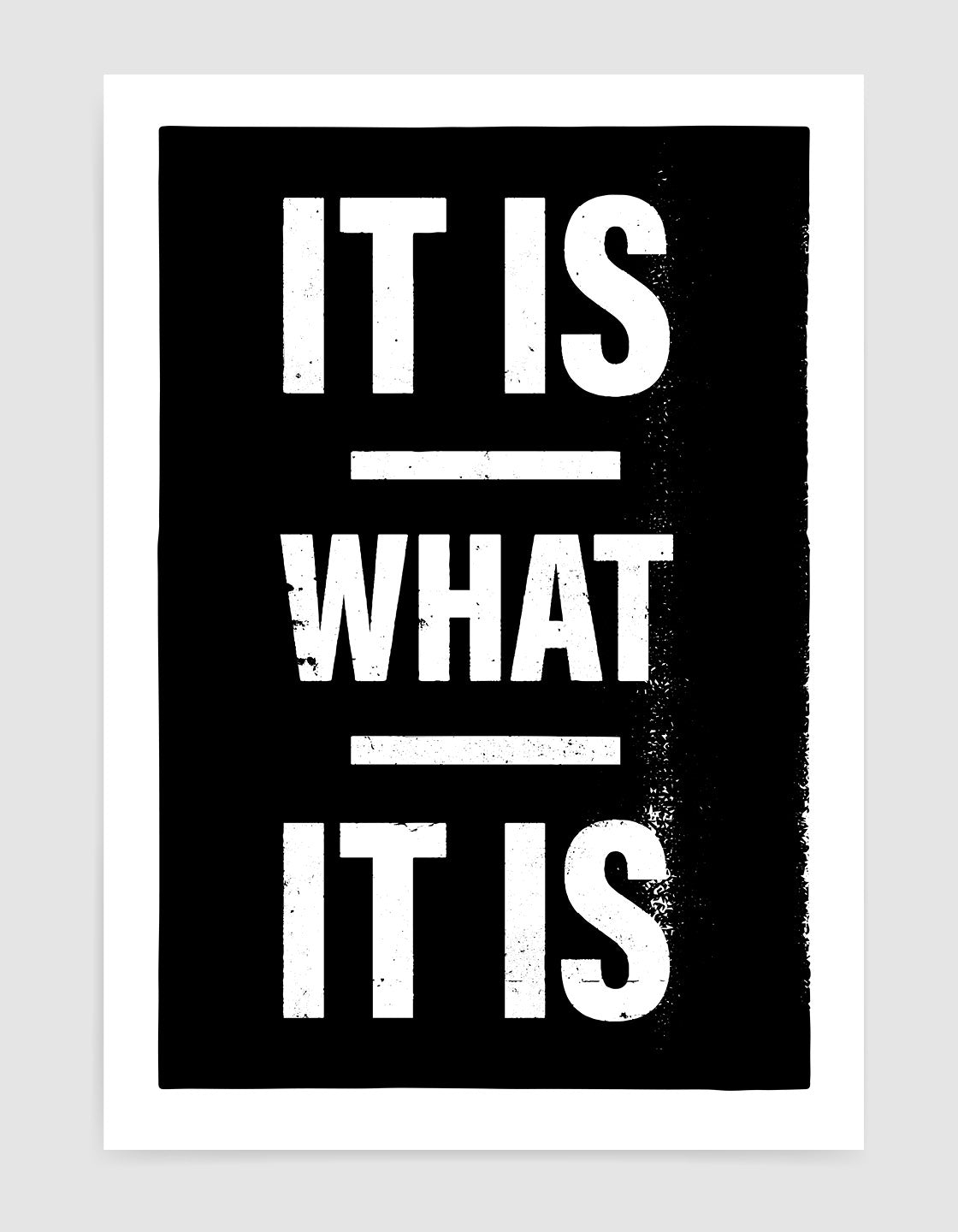 IT IS

WHAT

IT IS